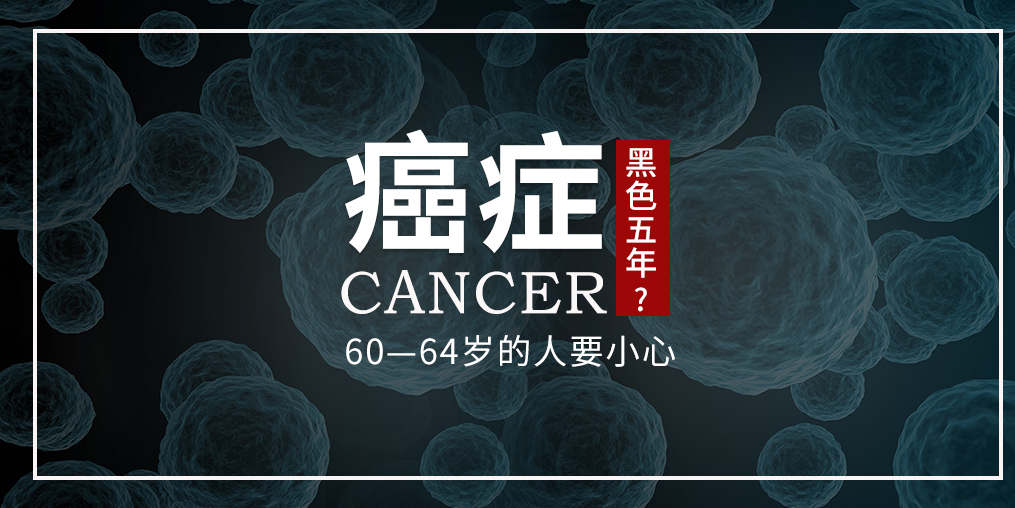 癌症
黑色五年？
CANCER
60—64岁的人要小心